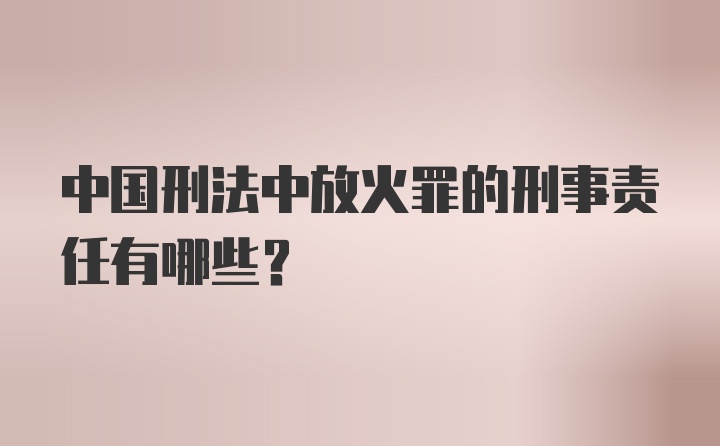 中国刑法中放火罪的刑事责任有哪些？